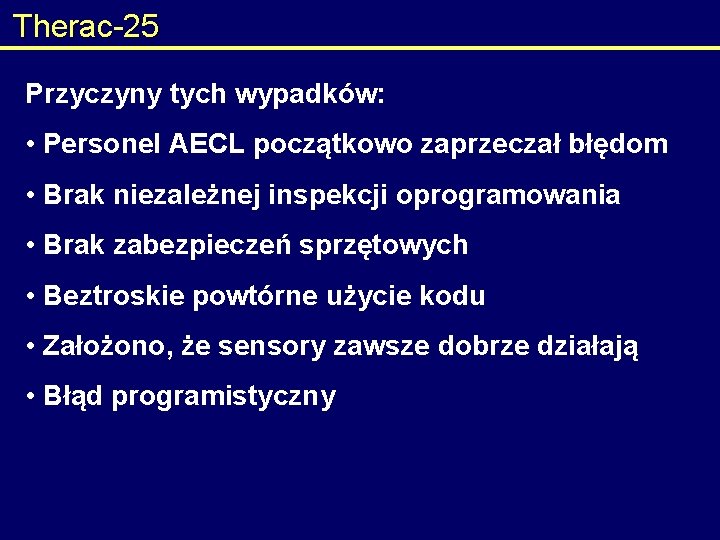 Therac-25

Przyczyny tych wypadków:

• Personel AECL początkowo zaprzeczał błędom

• Brak niezależnej inspekcji oprogramowania

• Brak zabezpieczeń sprzętowych

• Beztroskie powtórne użycie kodu

• Założono, że sensory zawsze dobrze działają

• Błąd programistyczny